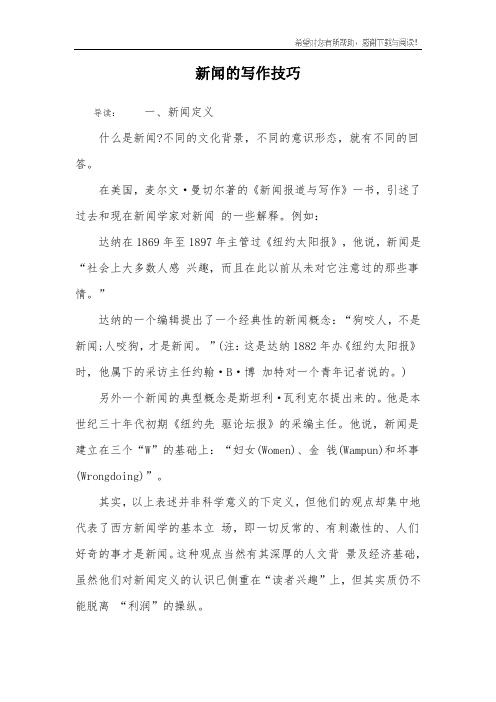 希望对您有所帮助，感谢下载与阅读!

新闻的写作技巧

导读：　　一、新闻定义

什么是新闻?不同的文化背景，不同的意识形态，就有不同的回答。

在美国，麦尔文·曼切尔著的《新闻报道与写作》一书，引述了过去和现在新闻学家对新闻 的一些解释。例如：

达纳在 1869 年至 1897 年主管过《纽约太阳报》，他说，新闻是“社会上大多数人感 兴趣，而且在此以前从未对它注意过的那些事情。”

达纳的一个编辑提出了一个经典性的新闻概念：“狗咬人，不是新闻;人咬狗，才是新闻。”(注：这是达纳 1882 年办《纽约太阳报》时，他属下的采访主任约翰·B·博 加特对一个青年记者说的。)

另外一个新闻的典型概念是斯坦利·瓦利克尔提出来的。他是本世纪三十年代初期《纽约先 驱论坛报》的采编主任。他说，新闻是建立在三个“W”的基础上：“妇女(Women)、金 钱(Wampun)和坏事(Wrongdoing)”。

其实，以上表述并非科学意义的下定义，但他们的观点却集中地代表了西方新闻学的基本立 场，即一切反常的、有刺激性的、人们好奇的事才是新闻。这种观点当然有其深厚的人文背 景及经济基础，虽然他们对新闻定义的认识已侧重在“读者兴趣”上，但其实质仍不能脱离 “利润”的操纵。